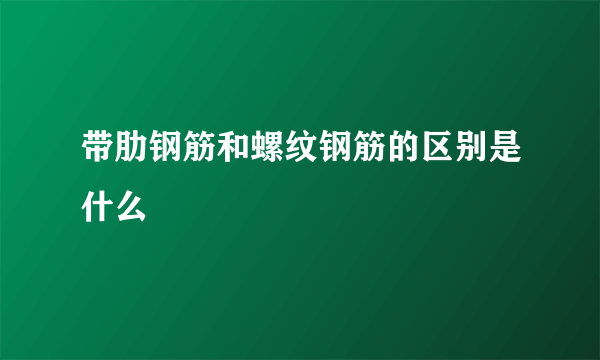 带肋钢筋和螺纹钢筋的区别是什么